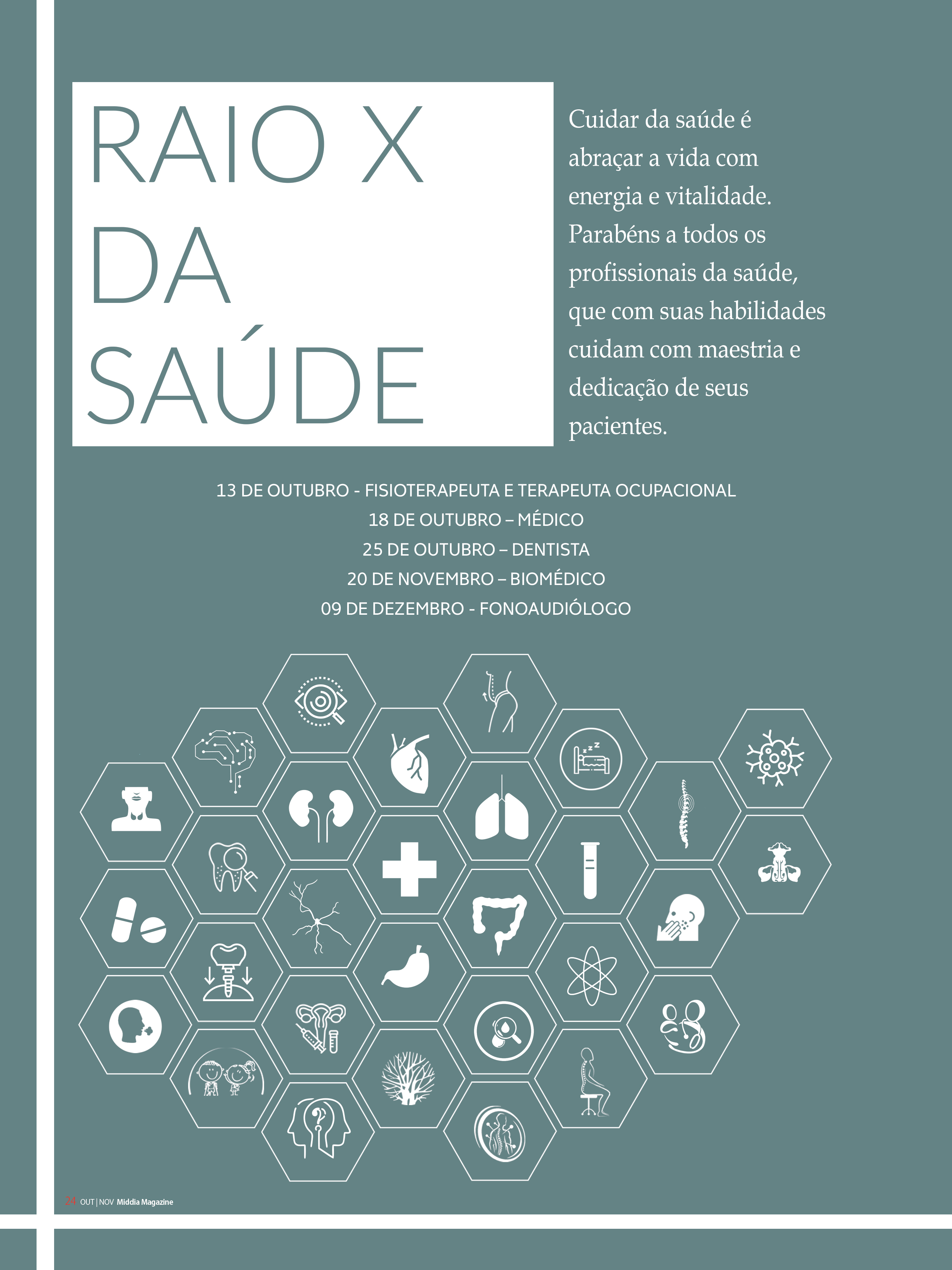 RAIO X DA SAÚDE

Cuidar da saúde é abraçar a vida com energia e vitalidade. Parabéns a todos os profissionais da saúde, que com suas habilidades cuidam com maestria e dedicação de seus pacientes.

13 DE OUTUBRO - FISIOTERAPEUTA E TERAPEUTA OCUPACIONAL
18 DE OUTUBRO – MÉDICO
25 DE OUTUBRO – DENTISTA
20 DE NOVEMBRO – BIOMÉDICO
09 DE DEZEMBRO - FONOAUDIÓLOGO

24 OUT | NOV Middia Magazine